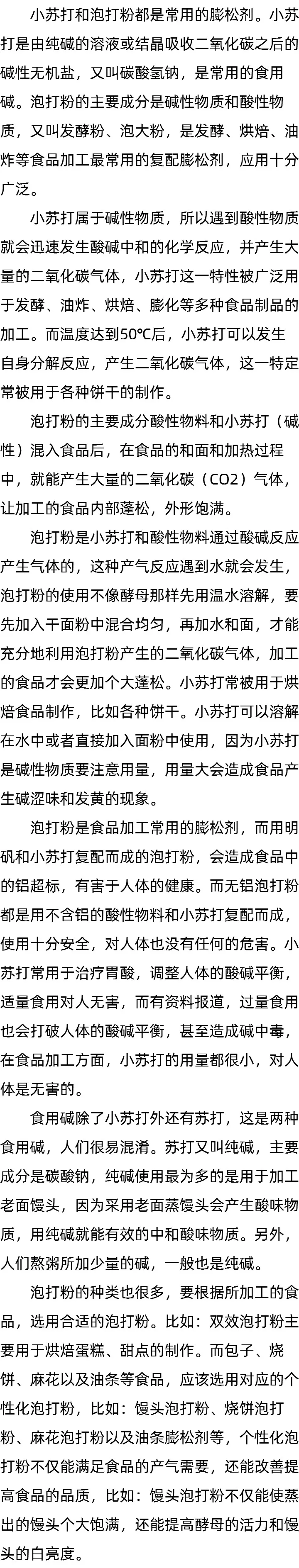 小苏打和泡打粉都是常用的膨松剂。小苏打是由纯碱的溶液或结晶吸收二氧化碳之后的碱性无机盐，又叫碳酸氢钠，是常用的食用碱。泡打粉的主要成分是碱性物质和酸性物质，又叫发酵粉、泡大粉，是发酵、烘焙、油炸等食品加工最常用的复配膨松剂，应用十分广泛。

小苏打属于碱性物质，所以遇到酸性物质就会迅速发生酸碱中和的化学反应，并产生大量的二氧化碳气体，小苏打这一特性被广泛用于发酵、油炸、烘焙、膨化等多种食品制品的加工。而温度达到50℃后，小苏打可以发生自身分解反应，产生二氧化碳气体，这一特定常被用于各种饼干的制作。

泡打粉的主要成分酸性物料和小苏打（碱性）混入食品后，在食品的和面和加热过程中，就能产生大量的二氧化碳（CO2）气体，让加工的食品内部蓬松，外形饱满。

泡打粉是小苏打和酸性物料通过酸碱反应产生气体的，这种产气反应遇到水就会发生，泡打粉的使用不像酵母那样先用温水溶解，要先加入干面粉中混合均匀，再加水和面，才能充分地利用泡打粉产生的二氧化碳气体，加工的食品才会更加个大蓬松。小苏打常被用于烘焙食品制作，比如各种饼干。小苏打可以溶解在水中或者直接加入面粉中使用，因为小苏打是碱性物质要注意用量，用量大会造成食品产生碱涩味和发黄的现象。

泡打粉是食品加工常用的膨松剂，而用明矾和小苏打复配而成的泡打粉，会造成食品中的铝超标，有害于人体的健康。而无铝泡打粉都是用不含铝的酸性物料和小苏打复配而成，使用十分安全，对人体也没有任何的危害。小苏打常用于治疗胃酸，调整人体的酸碱平衡，适量食用对人无害，而有资料报道，过量食用也会打破人体的酸碱平衡，甚至造成碱中毒，在食品加工方面，小苏打的用量都很小，对人体是无害的。

食用碱除了小苏打外还有苏打，这是两种食用碱，人们很易混淆。苏打又叫纯碱，主要成分是碳酸钠，纯碱使用最为多的是用于加工老面馒头，因为采用老面蒸馒头会产生酸味物质，用纯碱就能有效的中和酸味物质。另外，人们熬粥所加少量的碱，一般也是纯碱。

泡打粉的种类也很多，要根据所加工的食品，选用合适的泡打粉。比如：双效泡打粉主要用于烘焙蛋糕、甜点的制作。而包子、烧饼、麻花以及油条等食品，应该选用对应的个性化泡打粉，比如：馒头泡打粉、烧饼泡打粉、麻花泡打粉以及油条膨松剂等，个性化泡打粉不仅能满足食品的产气需要，还能改善提高食品的品质，比如：馒头泡打粉不仅能使蒸出的馒头个大饱满，还能提高酵母的活力和馒头的白亮度。